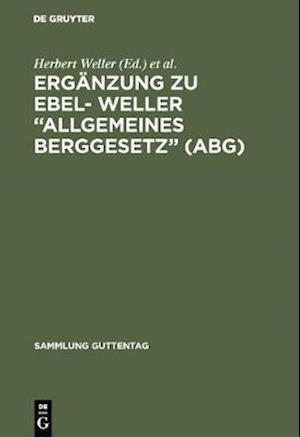 DE GRUYTER

Herbert Weller (Ed.) et al.

ERGÄNZUNG ZU EBEL- WELLER "ALLGEMEINES BERGGESETZ" (ABG)

SAMMLUNG GUTTENTAG

DE G